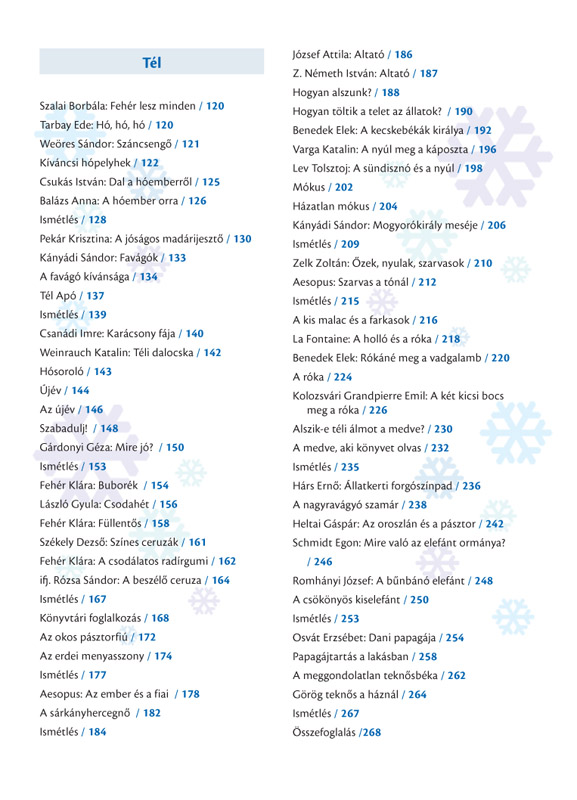 Tél

Szalai Borbála: Fehér lesz minden / 120
Tarbay Ede: Hó, hó, hó / 120
Weöres Sándor: Száncsengő / 121
Kíváncsi hópelyhek / 122
Csukás István: Dal a hóemberről / 125
Balázs Anna: A hóember orra / 126
Ismétlés / 128
Pekár Krisztina: A jóságos madárijesztő / 130
Kányádi Sándor: Favágók / 133
A favágó kívánsága / 134
Tél Apó / 137
Ismétlés / 139
Csanádi Imre: Karácsony fája / 140
Weinrauch Katalin: Téli dalocska / 142
Hósoroló / 143
Újév / 144
Az újév / 146
Szabadulj! / 148
Gárdonyi Géza: Mire jó? / 150
Ismétlés / 153
Fehér Klára: Buborék / 154
László Gyula: Csodahét / 156
Fehér Klára: Füllentős / 158
Székely Dezső: Színes ceruzák / 161
Fehér Klára: A csodálatos radírgumi / 162
ifj. Rózsa Sándor: A beszélő ceruza / 164
Ismétlés / 167
Könyvtári foglalkozás / 168
Az okos pásztorfiú / 172
Az erdei menyasszony / 174
Ismétlés / 177
Aesopus: Az ember és a fiai / 178
A sárkányhercegnő / 182
Ismétlés / 184

József Attila: Altató / 186
Z. Németh István: Altató / 187
Hogyan alszunk? / 188
Hogyan töltik a telet az állatok? / 190
Benedek Elek: A kecskebékák királya / 192
Varga Katalin: A nyúl meg a káposzta / 196
Lev Tolsztoj: A sündisznó és a nyúl / 198
Mókus / 202
Házatlan mókus / 204
Kányádi Sándor: Mogyorókirály meséje / 206
Ismétlés / 209
Zelk Zoltán: Őzek, nyulak, szarvasok / 210
Aesopus: Szarvas a tónál / 212
Ismétlés / 215
A kis malac és a farkasok / 216
La Fontaine: A holló és a róka / 218
Benedek Elek: Rókáné meg a vadgalamb / 220
A róka / 224
Kolozsvári Grandpierre Emil: A két kicsi bocs meg a róka / 226
Alszik-e téli álmot a medve? / 230
A medve, aki könyvet olvas / 232
Ismétlés / 235
Hárs Ernő: Állatkerti forgószínpad / 236
A nagyravágyó szamár / 238
Heltai Gáspár: Az oroszlán és a pásztor / 242
Schmidt Egon: Mire való az elefánt ormánya? / 246
Romhányi József: A bűnbánó elefánt / 248
A csökönyös kiselefánt / 250
Ismétlés / 253
Osvát Erzsébet: Dani papagája / 254
Papagájtartás a lakásban / 258
A meggondolatlan teknősbéka / 262
Görög teknős a háznál / 264
Ismétlés / 267
Összefoglalás /268